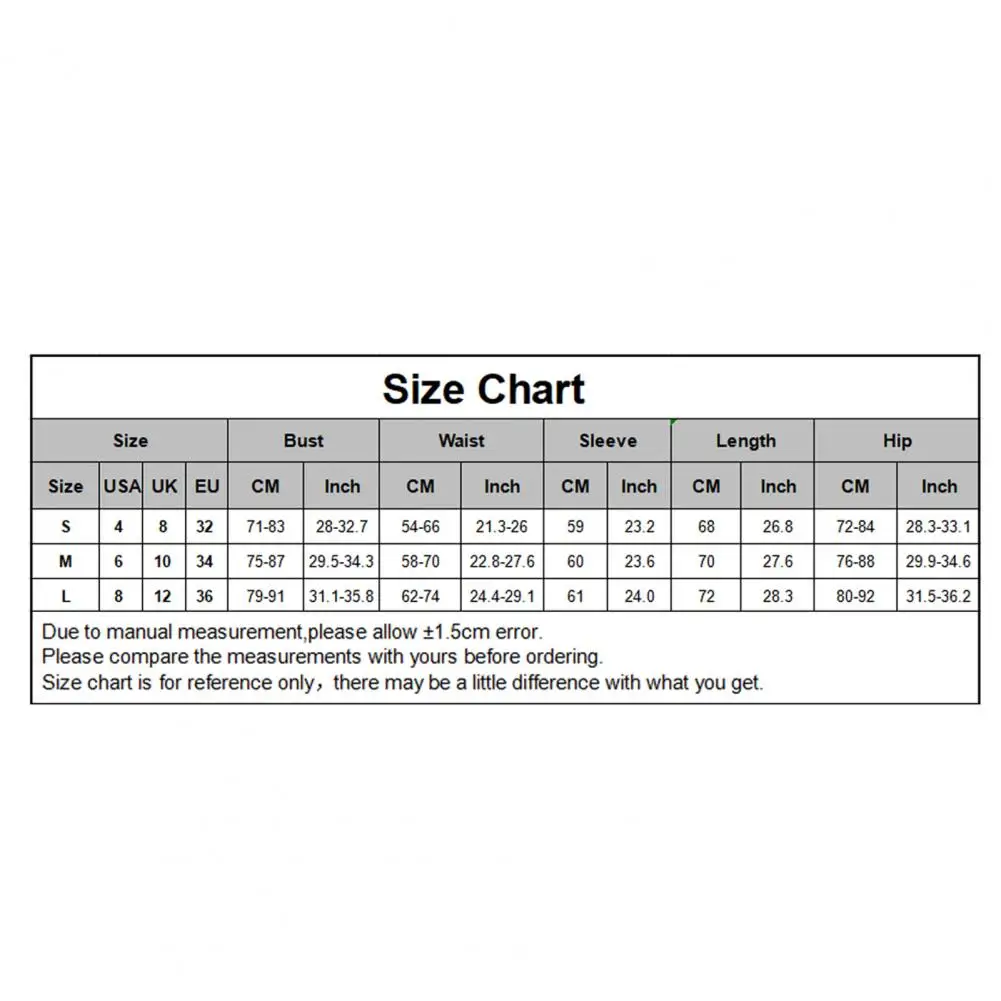 Size Chart

| Size | | | | Bust | | Waist | | Sleeve | | Length | | Hip | |
|---|---|---|---|---|---|---|---|---|---|---|---|---|---|
| Size | USA | UK | EU | CM | Inch | CM | Inch | CM | Inch | CM | Inch | CM | Inch |
| S | 4 | 8 | 32 | 71-83 | 28-32.7 | 54-66 | 21.3-26 | 59 | 23.2 | 68 | 26.8 | 72-84 | 28.3-33.1 |
| M | 6 | 10 | 34 | 75-87 | 29.5-34.3 | 58-70 | 22.8-27.6 | 60 | 23.6 | 70 | 27.6 | 76-88 | 29.9-34.6 |
| L | 8 | 12 | 36 | 79-91 | 31.1-35.8 | 62-74 | 24.4-29.1 | 61 | 24.0 | 72 | 28.3 | 80-92 | 31.5-36.2 |

Due to manual measurement,please allow ±1.5cm error.
Please compare the measurements with yours before ordering.
Size chart is for reference only，there may be a little difference with what you get.